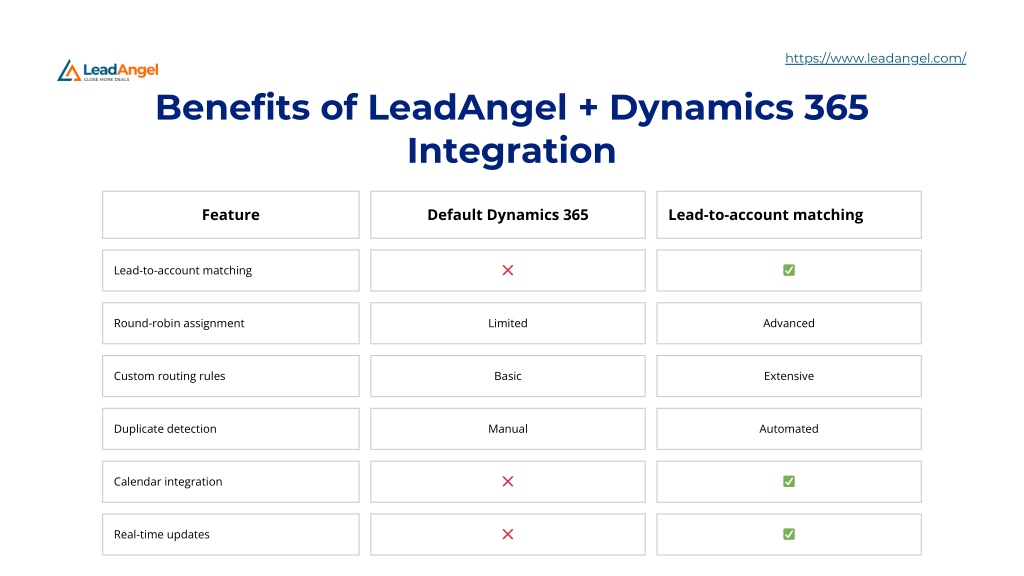 LeadAngel
CLOSE MORE DEALS

https://www.leadangel.com/

Benefits of LeadAngel + Dynamics 365 Integration

| Feature | Default Dynamics 365 | Lead-to-account matching |
|---|---|---|
| Lead-to-account matching | ❌ | ✅ |
| Round-robin assignment | Limited | Advanced |
| Custom routing rules | Basic | Extensive |
| Duplicate detection | Manual | Automated |
| Calendar integration | ❌ | ✅ |
| Real-time updates | ❌ | ✅ |